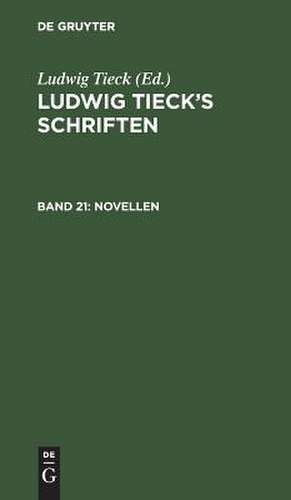 DE GRUYTER

Ludwig Tieck (Ed.)

LUDWIG TIECK'S SCHRIFTEN

BAND 21: NOVELLEN

DE
G